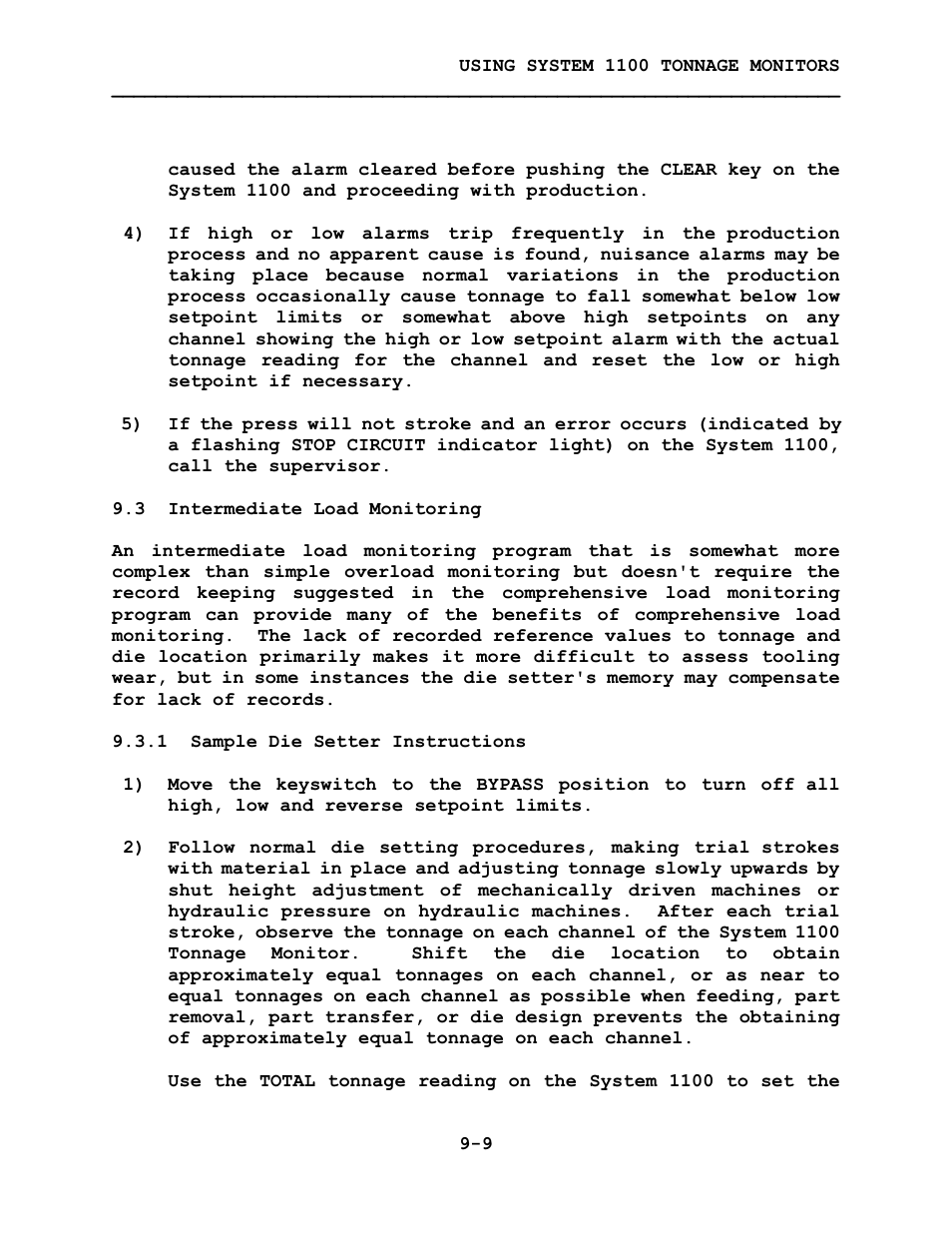 USING SYSTEM 1100 TONNAGE MONITORS

caused the alarm cleared before pushing the CLEAR key on the System 1100 and proceeding with production.

4) If high or low alarms trip frequently in the production process and no apparent cause is found, nuisance alarms may be taking place because normal variations in the production process occasionally cause tonnage to fall somewhat below low setpoint limits or somewhat above high setpoints on any channel showing the high or low setpoint alarm with the actual tonnage reading for the channel and reset the low or high setpoint if necessary.

5) If the press will not stroke and an error occurs (indicated by a flashing STOP CIRCUIT indicator light) on the System 1100, call the supervisor.

9.3 Intermediate Load Monitoring

An intermediate load monitoring program that is somewhat more complex than simple overload monitoring but doesn't require the record keeping suggested in the comprehensive load monitoring program can provide many of the benefits of comprehensive load monitoring. The lack of recorded reference values to tonnage and die location primarily makes it more difficult to assess tooling wear, but in some instances the die setter's memory may compensate for lack of records.

9.3.1 Sample Die Setter Instructions

1) Move the keyswitch to the BYPASS position to turn off all high, low and reverse setpoint limits.

2) Follow normal die setting procedures, making trial strokes with material in place and adjusting tonnage slowly upwards by shut height adjustment of mechanically driven machines or hydraulic pressure on hydraulic machines. After each trial stroke, observe the tonnage on each channel of the System 1100 Tonnage Monitor. Shift the die location to obtain approximately equal tonnages on each channel, or as near to equal tonnages on each channel as possible when feeding, part removal, part transfer, or die design prevents the obtaining of approximately equal tonnage on each channel.

Use the TOTAL tonnage reading on the System 1100 to set the

9-9